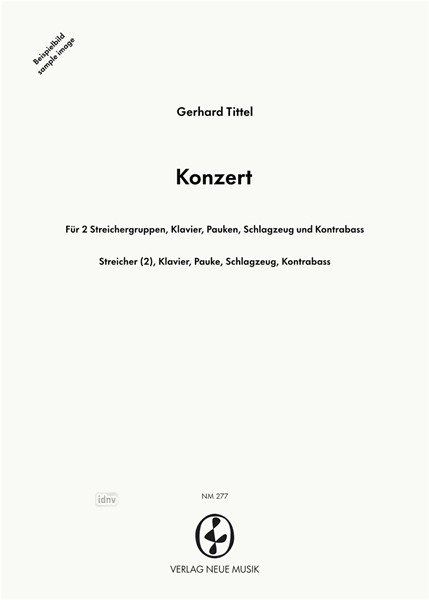 Beispielbild
sample image

Gerhard Tittel

Konzert

Für 2 Streichergruppen, Klavier, Pauken, Schlagzeug und Kontrabass

Streicher (2), Klavier, Pauke, Schlagzeug, Kontrabass

idnv

NM 277

VERLAG NEUE MUSIK